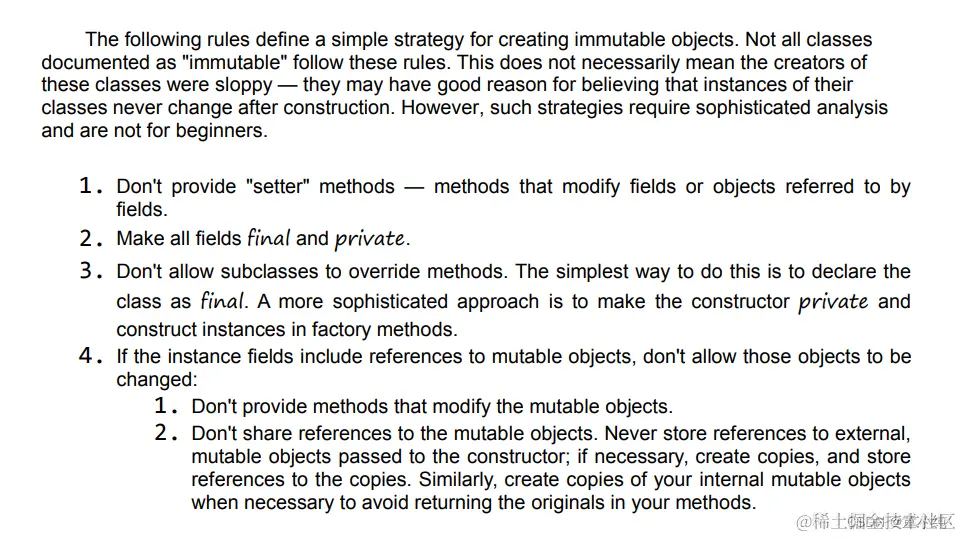 The following rules define a simple strategy for creating immutable objects. Not all classes documented as "immutable" follow these rules. This does not necessarily mean the creators of these classes were sloppy — they may have good reason for believing that instances of their classes never change after construction. However, such strategies require sophisticated analysis and are not for beginners.

1. Don't provide "setter" methods — methods that modify fields or objects referred to by fields.
2. Make all fields final and private.
3. Don't allow subclasses to override methods. The simplest way to do this is to declare the class as final. A more sophisticated approach is to make the constructor private and construct instances in factory methods.
4. If the instance fields include references to mutable objects, don't allow those objects to be changed:
   1. Don't provide methods that modify the mutable objects.
   2. Don't share references to the mutable objects. Never store references to external, mutable objects passed to the constructor; if necessary, create copies, and store references to the copies. Similarly, create copies of your internal mutable objects when necessary to avoid returning the originals in your methods.

@稀土掘金技术社区